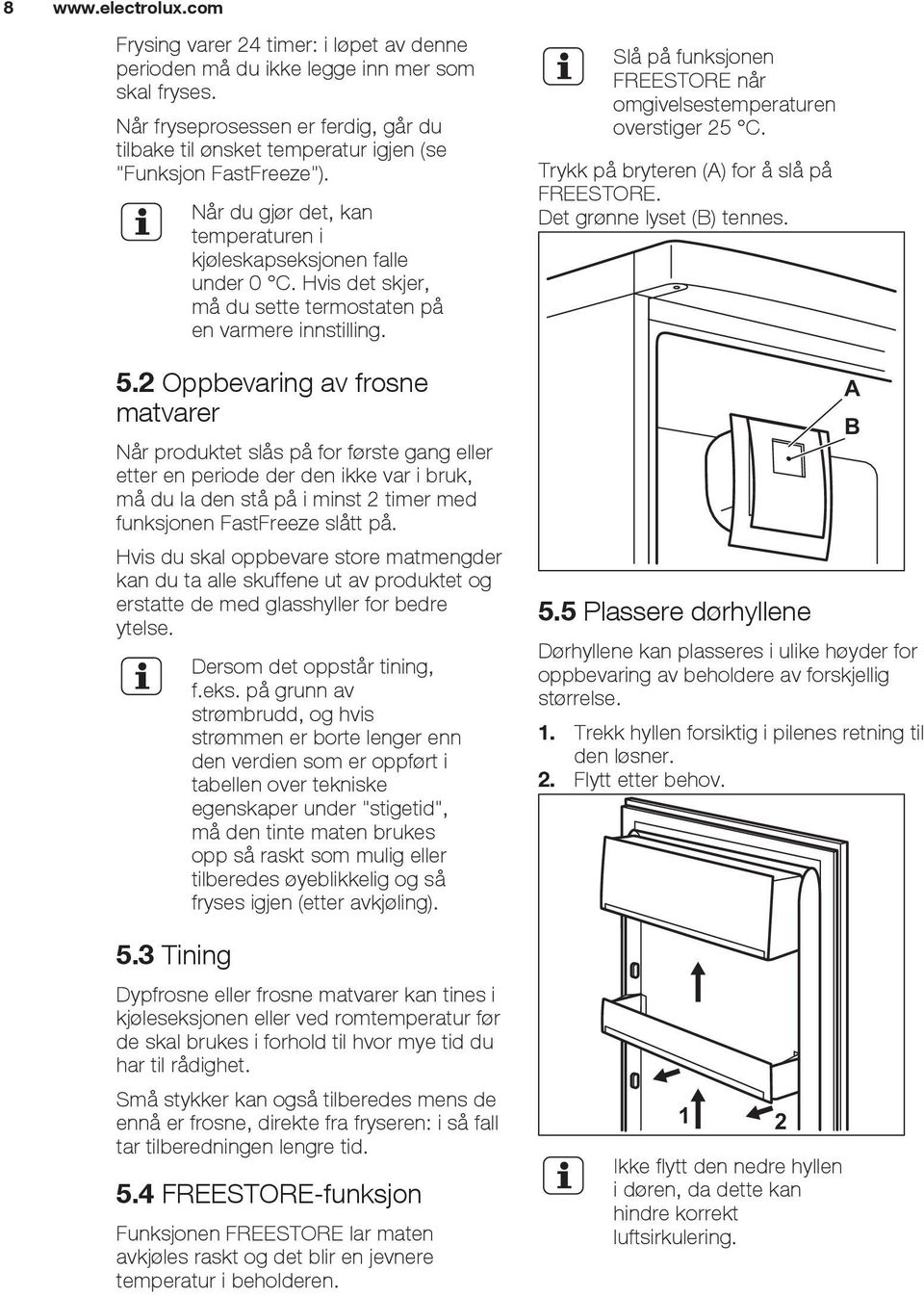 8 www.electrolux.com

Frysing varer 24 timer: i løpet av denne perioden må du ikke legge inn mer som skal fryses.

Når fryseprosessen er ferdig, går du tilbake til ønsket temperatur igjen (se "Funksjon FastFreeze").

Når du gjør det, kan temperaturen i kjøleskapseksjonen falle under 0 °C. Hvis det skjer, må du sette termostaten på en varmere innstilling.

5.2 Oppbevaring av frosne matvarer

Når produktet slås på for første gang eller etter en periode der den ikke var i bruk, må du la den stå på i minst 2 timer med funksjonen FastFreeze slått på.

Hvis du skal oppbevare store matmengder kan du ta alle skuffene ut av produktet og erstatte de med glasshyller for bedre ytelse.

Dersom det oppstår tining, f.eks. på grunn av strømbrudd, og hvis strømmen er borte lenger enn den verdien som er oppført i tabellen over tekniske egenskaper under "stigetid", må den tinte maten brukes opp så raskt som mulig eller tilberedes øyeblikkelig og så fryses igjen (etter avkjøling).

5.3 Tining

Dypfrosne eller frosne matvarer kan tines i kjøleseksjonen eller ved romtemperatur før de skal brukes i forhold til hvor mye tid du har til rådighet.

Små stykker kan også tilberedes mens de ennå er frosne, direkte fra fryseren: i så fall tar tilberedningen lengre tid.

5.4 FREESTORE-funksjon

Funksjonen FREESTORE lar maten avkjøles raskt og det blir en jevnere temperatur i beholderen.

Slå på funksjonen FREESTORE når omgivelsestemperaturen overstiger 25 °C.

Trykk på bryteren (A) for å slå på FREESTORE.
Det grønne lyset (B) tennes.

A
B

5.5 Plassere dørhyllene

Dørhyllene kan plasseres i ulike høyder for oppbevaring av beholdere av forskjellig størrelse.

1. Trekk hyllen forsiktig i pilenes retning til den løsner.
2. Flytt etter behov.

1
2

Ikke flytt den nedre hyllen i døren, da dette kan hindre korrekt luftsirkulering.